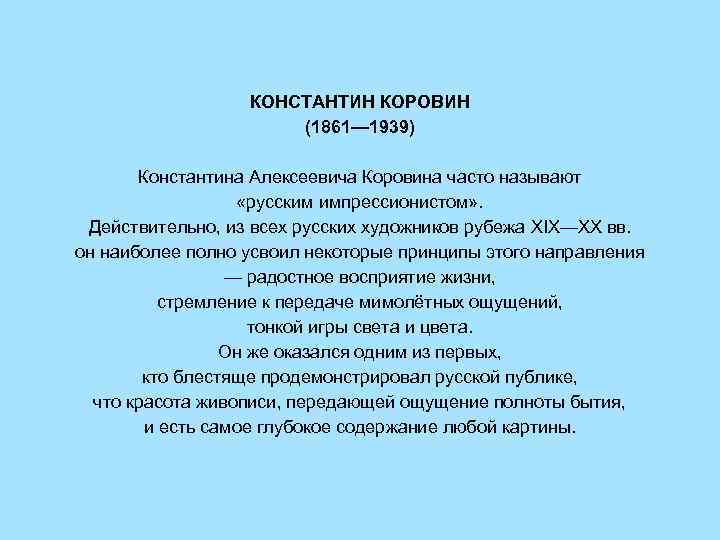 КОНСТАНТИН КОРОВИН
(1861—1939)

Константина Алексеевича Коровина часто называют «русским импрессионистом». Действительно, из всех русских художников рубежа XIX—XX вв. он наиболее полно усвоил некоторые принципы этого направления — радостное восприятие жизни, стремление к передаче мимолётных ощущений, тонкой игры света и цвета. Он же оказался одним из первых, кто блестяще продемонстрировал русской публике, что красота живописи, передающей ощущение полноты бытия, и есть самое глубокое содержание любой картины.